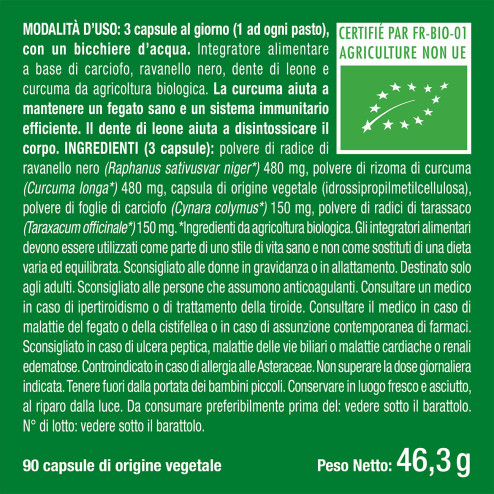 MODALITÀ D'USO: 3 capsule al giorno (1 ad ogni pasto), con un bicchiere d'acqua. Integratore alimentare a base di carciofo, ravanello nero, dente di leone e curcuma da agricoltura biologica. La curcuma aiuta a mantenere un fegato sano e un sistema immunitario efficiente. Il dente di leone aiuta a disintossicare il corpo. INGREDIENTI (3 capsule): polvere di radice di ravanello nero (Raphanus sativusvar niger*) 480 mg, polvere di rizoma di curcuma (Curcuma longa*) 480 mg, capsula di origine vegetale (idrossipropilmetilcellulosa), polvere di foglie di carciofo (Cynara colymus*) 150 mg, polvere di radici di tarassaco (Taraxacum officinale*) 150 mg. *Ingredienti da agricoltura biologica. Gli integratori alimentari devono essere utilizzati come parte di uno stile di vita sano e non come sostituti di una dieta varia ed equilibrata. Sconsigliato alle donne in gravidanza o in allattamento. Destinato solo agli adulti. Sconsigliato alle persone che assumono anticoagulanti. Consultare un medico in caso di ipertiroidismo o di trattamento della tiroide. Consultare il medico in caso di malattie del fegato o della cistifellea o in caso di assunzione contemporanea di farmaci. Sconsigliato in caso di ulcera peptica, malattie delle vie biliari o malattie cardiache o renali edematose. Controindicato in caso di allergia alle Asteraceae. Non superare la dose giornaliera indicata. Tenere fuori dalla portata dei bambini piccoli. Conservare in luogo fresco e asciutto, al riparo dalla luce. Da consumare preferibilmente prima del: vedere sotto il barattolo. N° di lotto: vedere sotto il barattolo.

CERTIFIÉ PAR FR-BIO-01
AGRICULTURE NON UE

90 capsule di origine vegetale

Peso Netto: 46,3 g